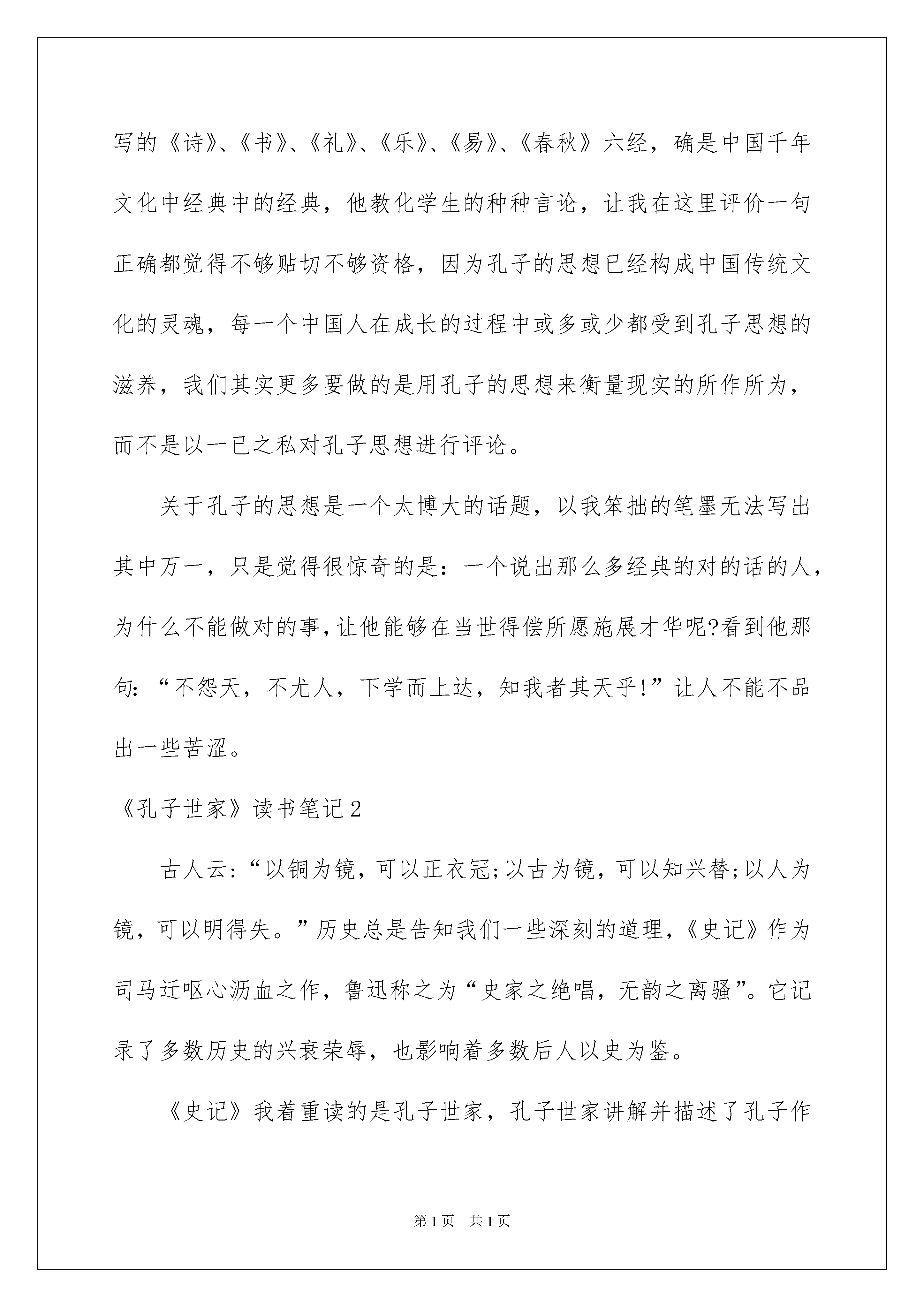 写的《诗》、《书》、《礼》、《乐》、《易》、《春秋》六经，确是中国千年文化中经典中的经典，他教化学生的种种言论，让我在这里评价一句正确都觉得不够贴切不够资格，因为孔子的思想已经构成中国传统文化的灵魂，每一个中国人在成长的过程中或多或少都受到孔子思想的滋养，我们其实更多要做的是用孔子的思想来衡量现实的所作所为，而不是以一已之私对孔子思想进行评论。

关于孔子的思想是一个太博大的话题，以我笨拙的笔墨无法写出其中万一，只是觉得很惊奇的是：一个说出那么多经典的对的话的人，为什么不能做对的事，让他能够在当世得偿所愿施展才华呢?看到他那句：“不怨天，不尤人，下学而上达，知我者其天乎!”让人不能不品出一些苦涩。

《孔子世家》读书笔记2

古人云：“以铜为镜，可以正衣冠;以古为镜，可以知兴替;以人为镜，可以明得失。”历史总是告知我们一些深刻的道理，《史记》作为司马迁呕心沥血之作，鲁迅称之为“史家之绝唱，无韵之离骚”。它记录了多数历史的兴衰荣辱，也影响着多数后人以史为鉴。

《史记》我着重读的是孔子世家，孔子世家讲解并描述了孔子作

第1页 共1页